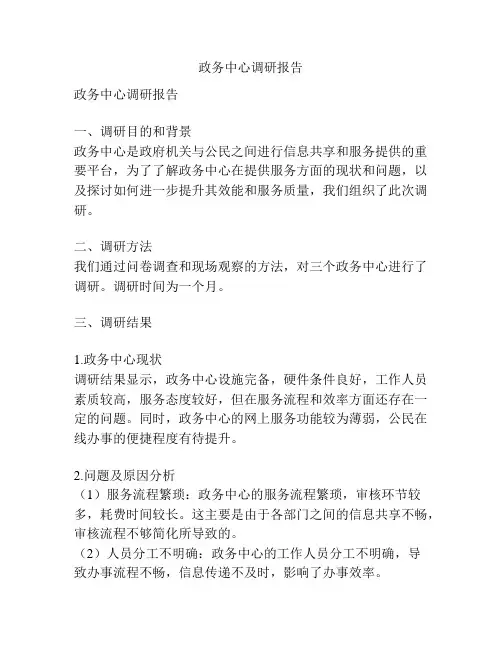 政务中心调研报告

政务中心调研报告

一、调研目的和背景
政务中心是政府机关与公民之间进行信息共享和服务提供的重要平台，为了了解政务中心在提供服务方面的现状和问题，以及探讨如何进一步提升其效能和服务质量，我们组织了此次调研。

二、调研方法
我们通过问卷调查和现场观察的方法，对三个政务中心进行了调研。调研时间为一个月。

三、调研结果

1.政务中心现状
调研结果显示，政务中心设施完备，硬件条件良好，工作人员素质较高，服务态度较好，但在服务流程和效率方面还存在一定的问题。同时，政务中心的网上服务功能较为薄弱，公民在线办事的便捷程度有待提升。

2.问题及原因分析
（1）服务流程繁琐：政务中心的服务流程繁琐，审核环节较多，耗费时间较长。这主要是由于各部门之间的信息共享不畅，审核流程不够简化所导致的。
（2）人员分工不明确：政务中心的工作人员分工不明确，导致办事流程不畅，信息传递不及时，影响了办事效率。